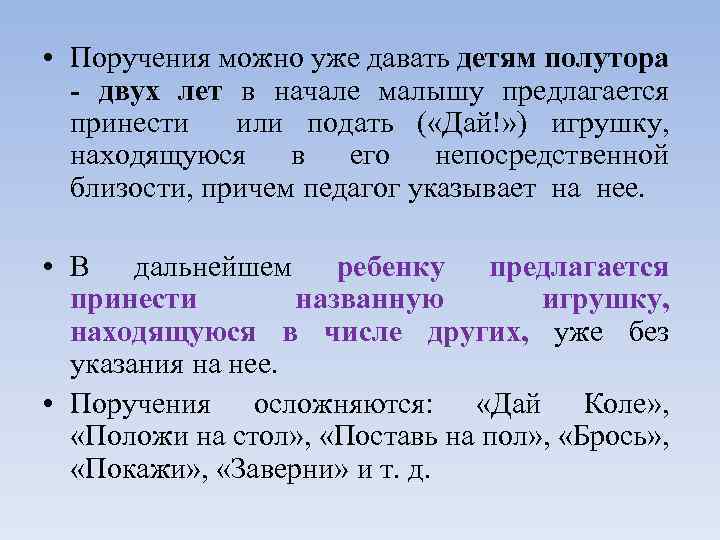 • Поручения можно уже давать детям полутора - двух лет в начале малышу предлагается принести или подать («Дай!») игрушку, находящуюся в его непосредственной близости, причем педагог указывает на нее.

• В дальнейшем ребенку предлагается принести названную игрушку, находящуюся в числе других, уже без указания на нее.

• Поручения осложняются: «Дай Коле», «Положи на стол», «Поставь на пол», «Брось», «Покажи», «Заверни» и т. д.